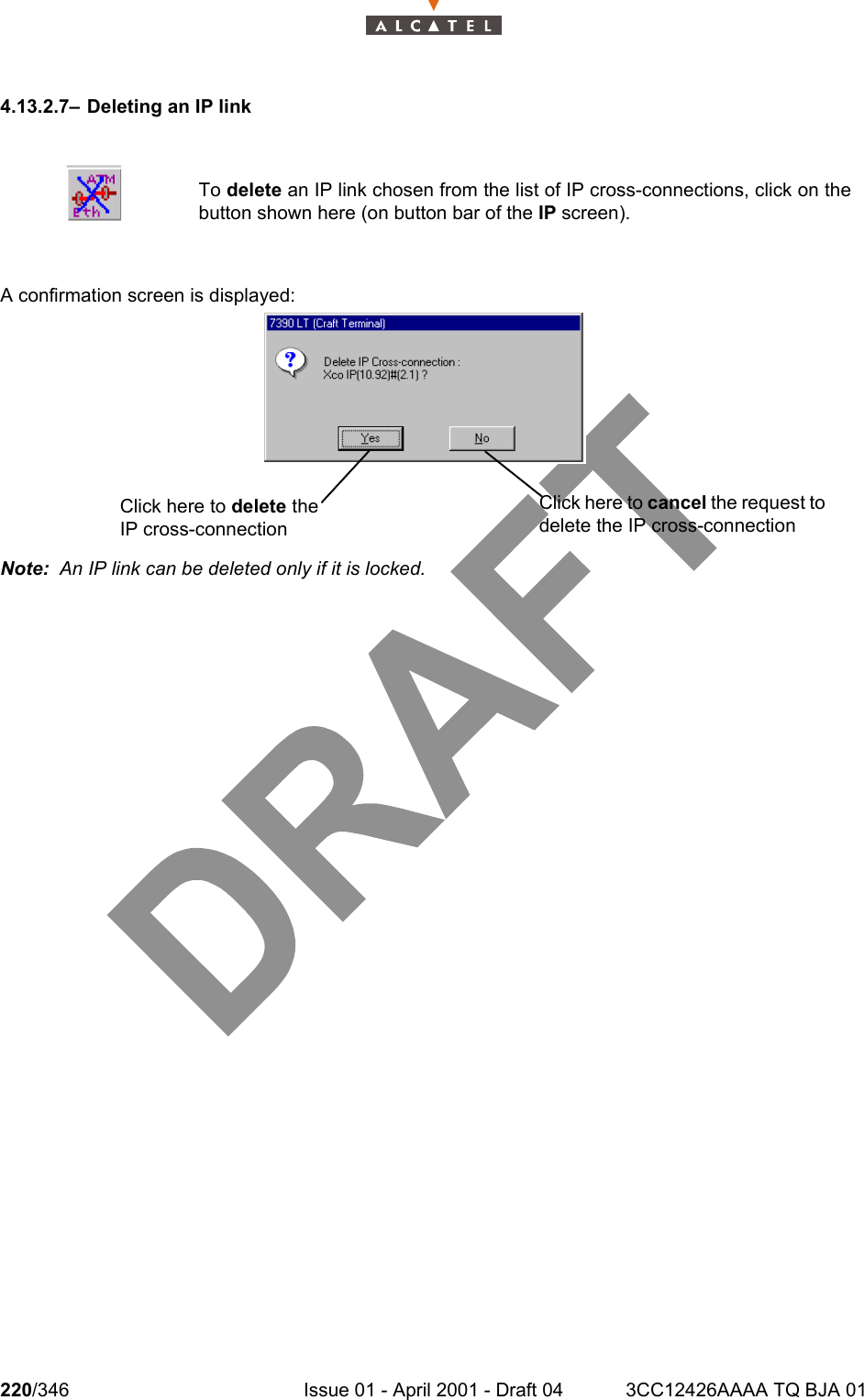 ALCATEL

4.13.2.7– Deleting an IP link

ATM Eth

To delete an IP link chosen from the list of IP cross-connections, click on the button shown here (on button bar of the IP screen).

A confirmation screen is displayed:

7390 LT (Craft Terminal)

Delete IP Cross-connection :
Xco IP(10.92)#(2.1) ?

Yes

No

Click here to delete the IP cross-connection

Click here to cancel the request to delete the IP cross-connection

Note: An IP link can be deleted only if it is locked.

DRAFT

220/346 Issue 01 - April 2001 - Draft 04 3CC12426AAAA TQ BJA 01